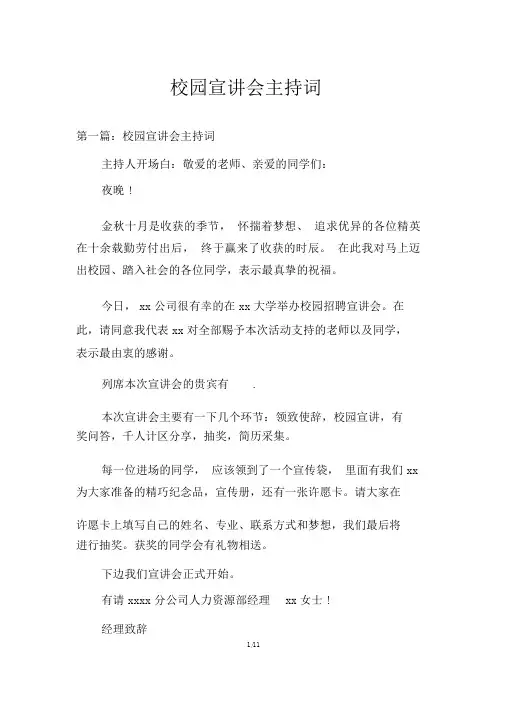 校园宣讲会主持词

第一篇：校园宣讲会主持词

主持人开场白：敬爱的老师、亲爱的同学们：

夜晚！

金秋十月是收获的季节，怀揣着梦想、追求优异的各位精英在十余载勤劳付出后，终于赢来了收获的时辰。在此我对马上迈出校园、踏入社会的各位同学，表示最真挚的祝福。

今日，xx 公司很有幸的在 xx 大学举办校园招聘宣讲会。在此，请同意我代表 xx 对全部赐予本次活动支持的老师以及同学，表示最由衷的感谢。

列席本次宣讲会的贵宾有 .

本次宣讲会主要有一下几个环节：领致使辞，校园宣讲，有奖问答，千人计区分享，抽奖，简历采集。

每一位进场的同学，应该领到了一个宣传袋，里面有我们 xx 为大家准备的精巧纪念品，宣传册，还有一张许愿卡。请大家在

许愿卡上填写自己的姓名、专业、联系方式和梦想，我们最后将进行抽奖。获奖的同学会有礼物相送。

下边我们宣讲会正式开始。

有请 xxxx 分公司人力资源部经理 xx 女士！

经理致辞

1/11